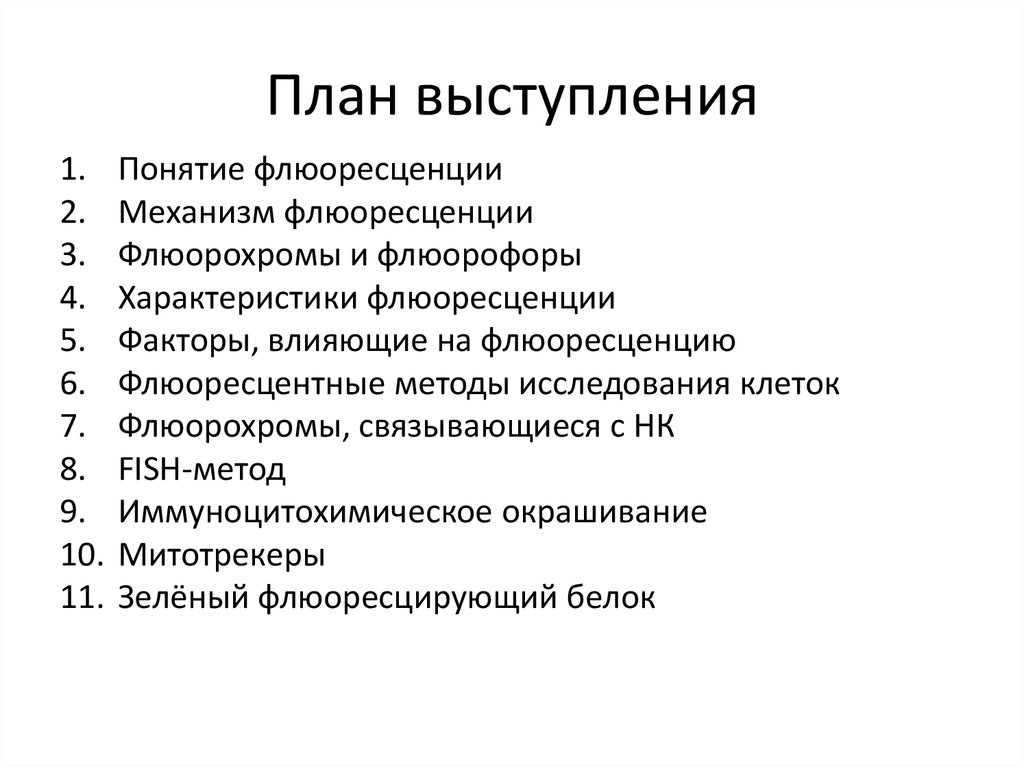 План выступления

1. Понятие флюоресценции
2. Механизм флюоресценции
3. Флюорохромы и флюорофоры
4. Характеристики флюоресценции
5. Факторы, влияющие на флюоресценцию
6. Флюоресцентные методы исследования клеток
7. Флюорохромы, связывающиеся с НК
8. FISH-метод
9. Иммуноцитохимическое окрашивание
10. Митотрекеры
11. Зелёный флюоресцирующий белок